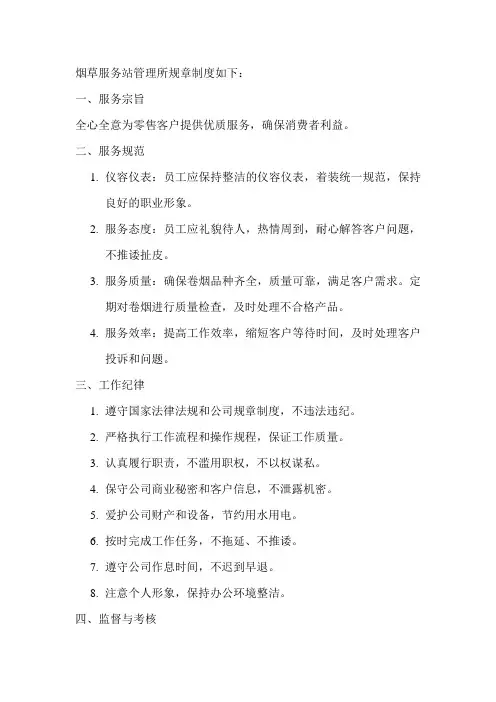 烟草服务站管理所规章制度如下：

一、服务宗旨

全心全意为零售客户提供优质服务，确保消费者利益。

二、服务规范

1. 仪容仪表：员工应保持整洁的仪容仪表，着装统一规范，保持良好的职业形象。

2. 服务态度：员工应礼貌待人，热情周到，耐心解答客户问题，不推诿扯皮。

3. 服务质量：确保卷烟品种齐全，质量可靠，满足客户需求。定期对卷烟进行质量检查，及时处理不合格产品。

4. 服务效率：提高工作效率，缩短客户等待时间，及时处理客户投诉和问题。

三、工作纪律

1. 遵守国家法律法规和公司规章制度，不违法违纪。

2. 严格执行工作流程和操作规程，保证工作质量。

3. 认真履行职责，不滥用职权，不以权谋私。

4. 保守公司商业秘密和客户信息，不泄露机密。

5. 爱护公司财产和设备，节约用水用电。

6. 按时完成工作任务，不拖延、不推诿。

7. 遵守公司作息时间，不迟到早退。

8. 注意个人形象，保持办公环境整洁。

四、监督与考核